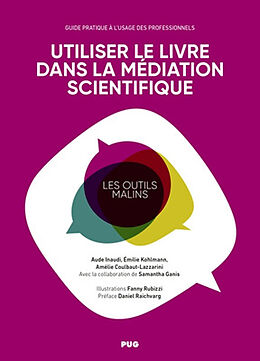 GUIDE PRATIQUE À L'USAGE DES PROFESSIONNELS

UTILISER LE LIVRE DANS LA MÉDIATION SCIENTIFIQUE

LES OUTILS MALINS

Aude Inaudi, Émilie Kohlmann, Amélie Coulbaut-Lazzarini
Avec la collaboration de Samantha Ganis

Illustrations Fanny Rubizzi
Préface Daniel Raichvarg

PUG